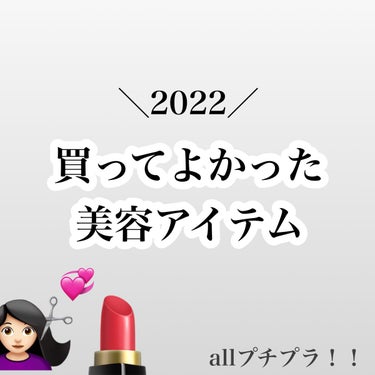 ＼2022／
買ってよかった
美容アイテム

allプチプラ！！